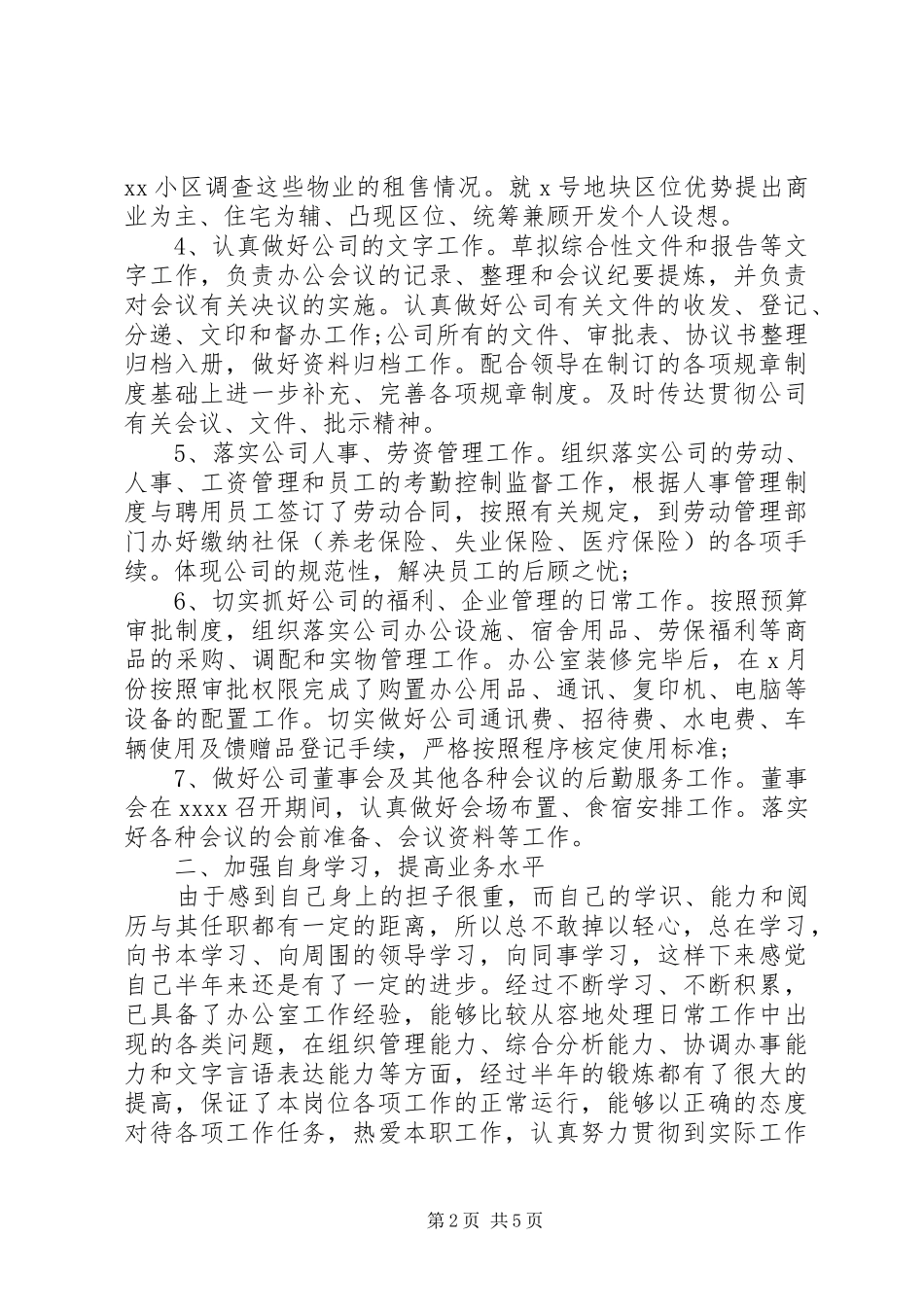 xx 小区调查这些物业的租售情况。就 x 号地块区位优势提出商业为主、住宅为辅、凸现区位、统筹兼顾开发个人设想。

4、认真做好公司的文字工作。草拟综合性文件和报告等文字工作，负责办公会议的记录、整理和会议纪要提炼，并负责对会议有关决议的实施。认真做好公司有关文件的收发、登记、分递、文印和督办工作;公司所有的文件、审批表、协议书整理归档入册，做好资料归档工作。配合领导在制订的各项规章制度基础上进一步补充、完善各项规章制度。及时传达贯彻公司有关会议、文件、批示精神。

5、落实公司人事、劳资管理工作。组织落实公司的劳动、人事、工资管理和员工的考勤控制监督工作，根据人事管理制度与聘用员工签订了劳动合同，按照有关规定，到劳动管理部门办好缴纳社保（养老保险、失业保险、医疗保险）的各项手续。体现公司的规范性，解决员工的后顾之忧;

6、切实抓好公司的福利、企业管理的日常工作。按照预算审批制度，组织落实公司办公设施、宿舍用品、劳保福利等商品的采购、调配和实物管理工作。办公室装修完毕后，在 x 月份按照审批权限完成了购置办公用品、通讯、复印机、电脑等设备的配置工作。切实做好公司通讯费、招待费、水电费、车辆使用及馈赠品登记手续，严格按照程序核定使用标准;

7、做好公司董事会及其他各种会议的后勤服务工作。董事会在 xxxx 召开期间，认真做好会场布置、食宿安排工作。落实好各种会议的会前准备、会议资料等工作。

二、加强自身学习，提高业务水平

由于感到自己身上的担子很重，而自己的学识、能力和阅历与其任职都有一定的距离，所以总不敢掉以轻心，总在学习，向书本学习、向周围的领导学习，向同事学习，这样下来感觉自己半年来还是有了一定的进步。经过不断学习、不断积累，已具备了办公室工作经验，能够比较从容地处理日常工作中出现的各类问题，在组织管理能力、综合分析能力、协调办事能力和文字言语表达能力等方面，经过半年的锻炼都有了很大的提高，保证了本岗位各项工作的正常运行，能够以正确的态度对待各项工作任务，热爱本职工作，认真努力贯彻到实际工作

第 2 页 共 5 页